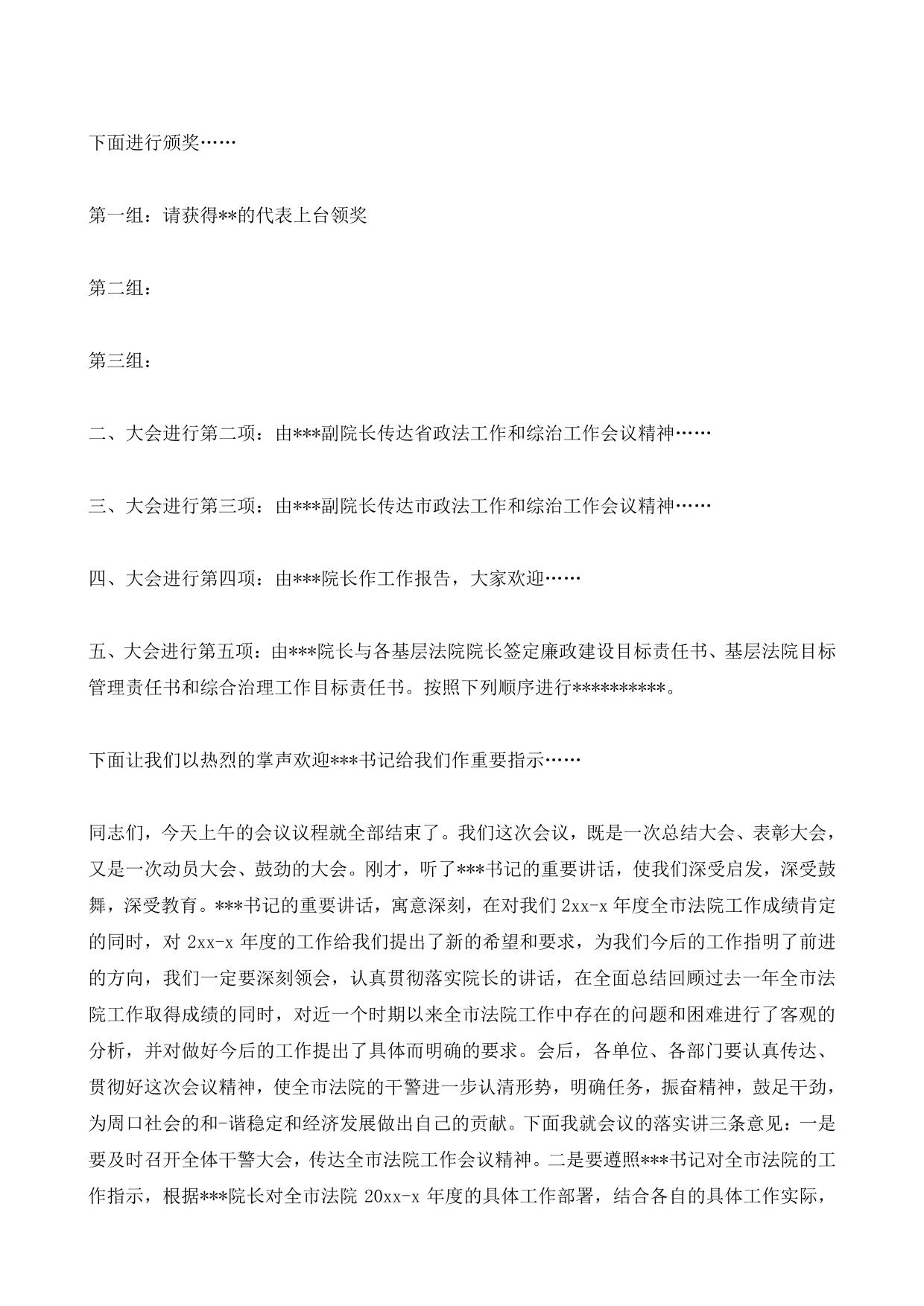 下面进行颁奖……

第一组：请获得**的代表上台领奖

第二组：

第三组：

二、大会进行第二项：由***副院长传达省政法工作和综治工作会议精神……

三、大会进行第三项：由***副院长传达市政法工作和综治工作会议精神……

四、大会进行第四项：由***院长作工作报告，大家欢迎……

五、大会进行第五项：由***院长与各基层法院院长签定廉政建设目标责任书、基层法院目标管理责任书和综合治理工作目标责任书。按照下列顺序进行**********。

下面让我们以热烈的掌声欢迎***书记给我们作重要指示……

同志们，今天上午的会议议程就全部结束了。我们这次会议，既是一次总结大会、表彰大会，又是一次动员大会、鼓劲的大会。刚才，听了***书记的重要讲话，使我们深受启发，深受鼓舞，深受教育。***书记的重要讲话，寓意深刻，在对我们 2xx-x 年度全市法院工作成绩肯定的同时，对 2xx-x 年度的工作给我们提出了新的希望和要求，为我们今后的工作指明了前进的方向，我们一定要深刻领会，认真贯彻落实院长的讲话，在全面总结回顾过去一年全市法院工作取得成绩的同时，对近一个时期以来全市法院工作中存在的问题和困难进行了客观的分析，并对做好今后的工作提出了具体而明确的要求。会后，各单位、各部门要认真传达、贯彻好这次会议精神，使全市法院的干警进一步认清形势，明确任务，振奋精神，鼓足干劲，为周口社会的和-谐稳定和经济发展做出自己的贡献。下面我就会议的落实讲三条意见：一是要及时召开全体干警大会，传达全市法院工作会议精神。二是要遵照***书记对全市法院的工作指示，根据***院长对全市法院 20xx-x 年度的具体工作部署，结合各自的具体工作实际，